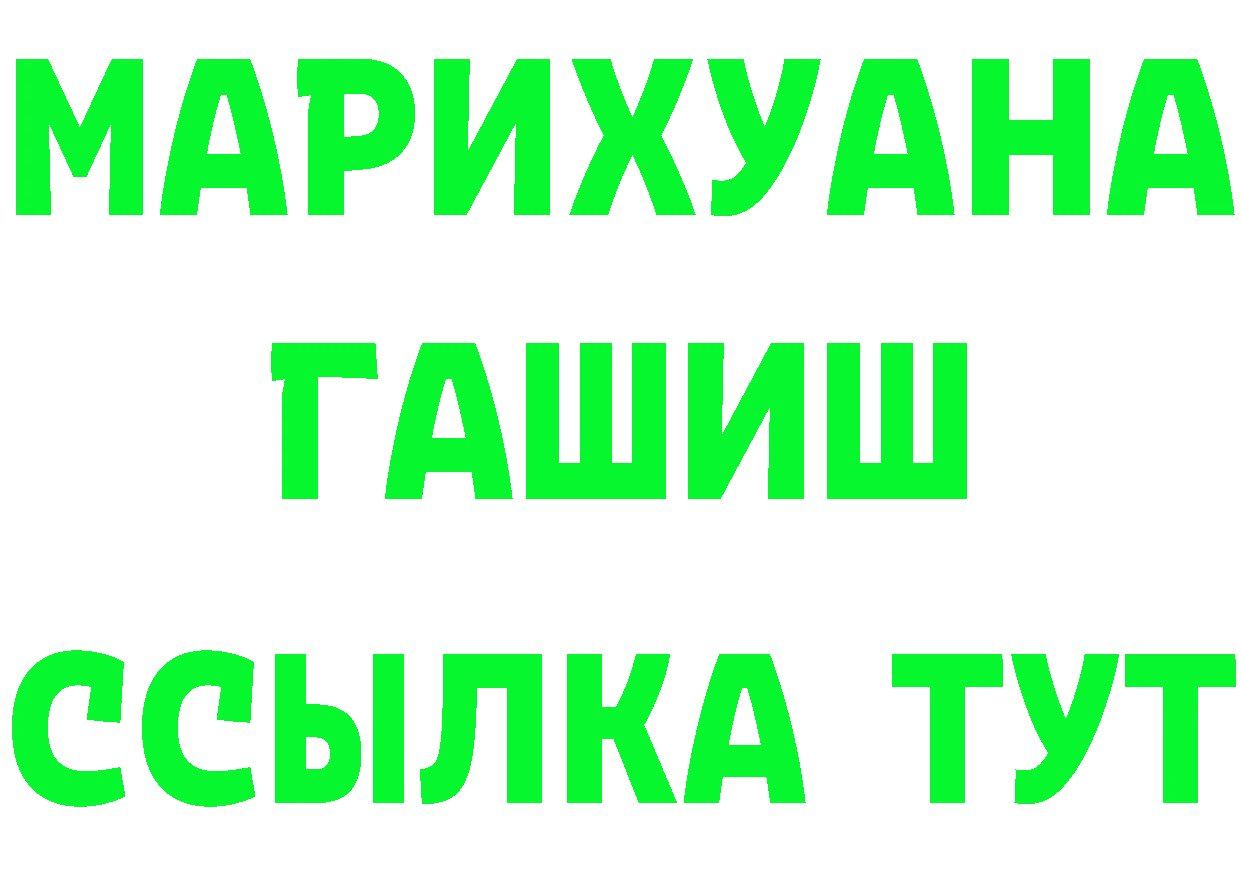 МАРИХУАНА
ГАШИШ
ССЫЛКА ТУТ